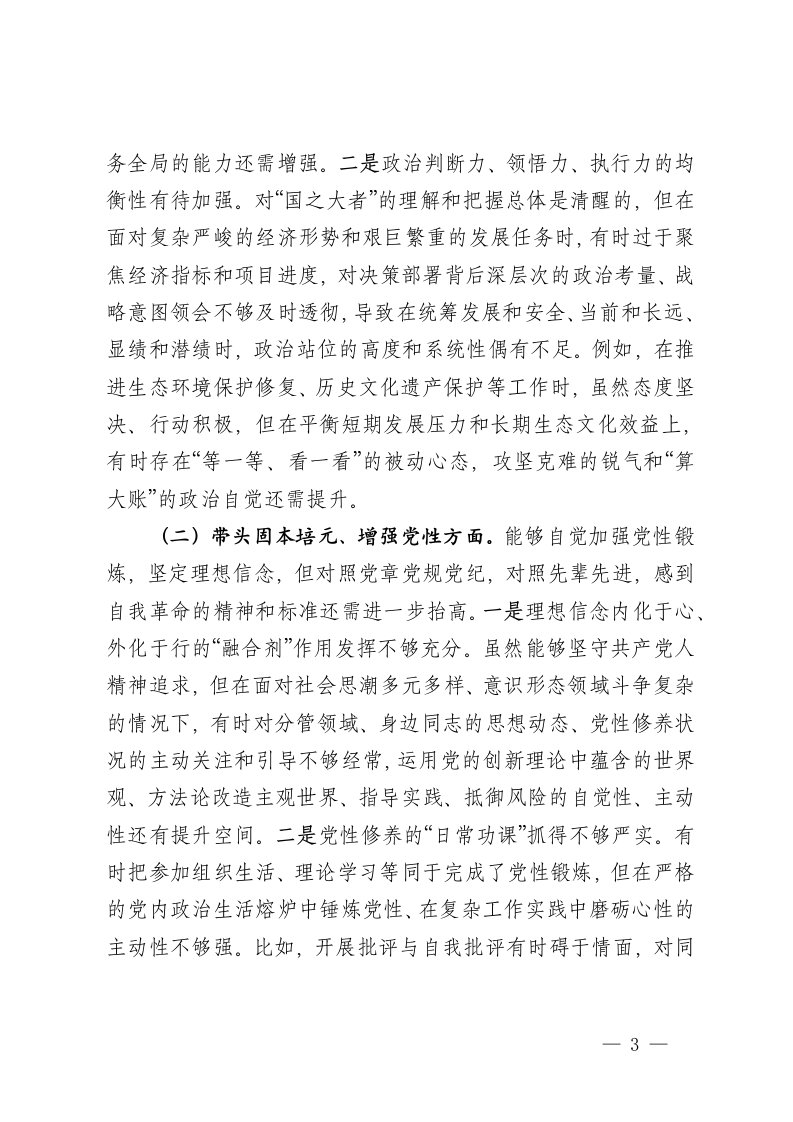 务全局的能力还需增强。二是政治判断力、领悟力、执行力的均衡性有待加强。对“国之大者”的理解和把握总体是清醒的，但在面对复杂严峻的经济形势和艰巨繁重的发展任务时，有时过于聚焦经济指标和项目进度，对决策部署背后深层次的政治考量、战略意图领会不够及时透彻，导致在统筹发展和安全、当前和长远、显绩和潜绩时，政治站位的高度和系统性偶有不足。例如，在推进生态环境保护修复、历史文化遗产保护等工作时，虽然态度坚决、行动积极，但在平衡短期发展压力和长期生态文化效益上，有时存在“等一等、看一看”的被动心态，攻坚克难的锐气和“算大账”的政治自觉还需提升。

（二）带头固本培元、增强党性方面。能够自觉加强党性锻炼，坚定理想信念，但对照党章党规党纪，对照先辈先进，感到自我革命的精神和标准还需进一步抬高。一是理想信念内化于心、外化于行的“融合剂”作用发挥不够充分。虽然能够坚守共产党人精神追求，但在面对社会思潮多元多样、意识形态领域斗争复杂的情况下，有时对分管领域、身边同志的思想动态、党性修养状况的主动关注和引导不够经常，运用党的创新理论中蕴含的世界观、方法论改造主观世界、指导实践、抵御风险的自觉性、主动性还有提升空间。二是党性修养的“日常功课”抓得不够严实。有时把参加组织生活、理论学习等同于完成了党性锻炼，但在严格的党内政治生活熔炉中锤炼党性、在复杂工作实践中磨砺心性的主动性不够强。比如，开展批评与自我批评有时碍于情面，对同

— 3 —